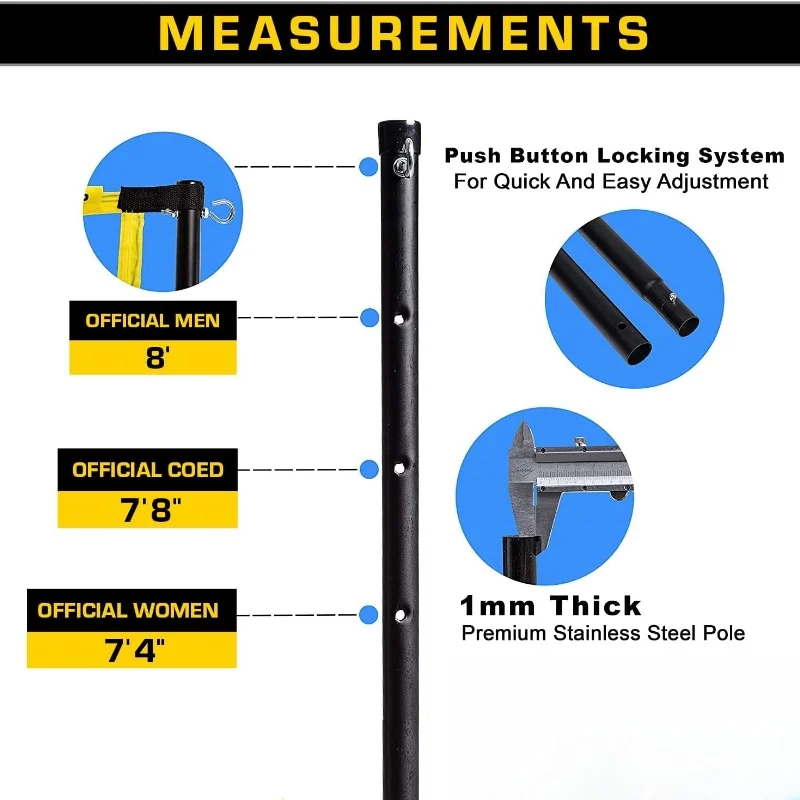 MEASUREMENTS

OFFICIAL MEN
8'

OFFICIAL COED
7'8"

OFFICIAL WOMEN
7'4"

Push Button Locking System
For Quick And Easy Adjustment

1mm Thick
Premium Stainless Steel Pole